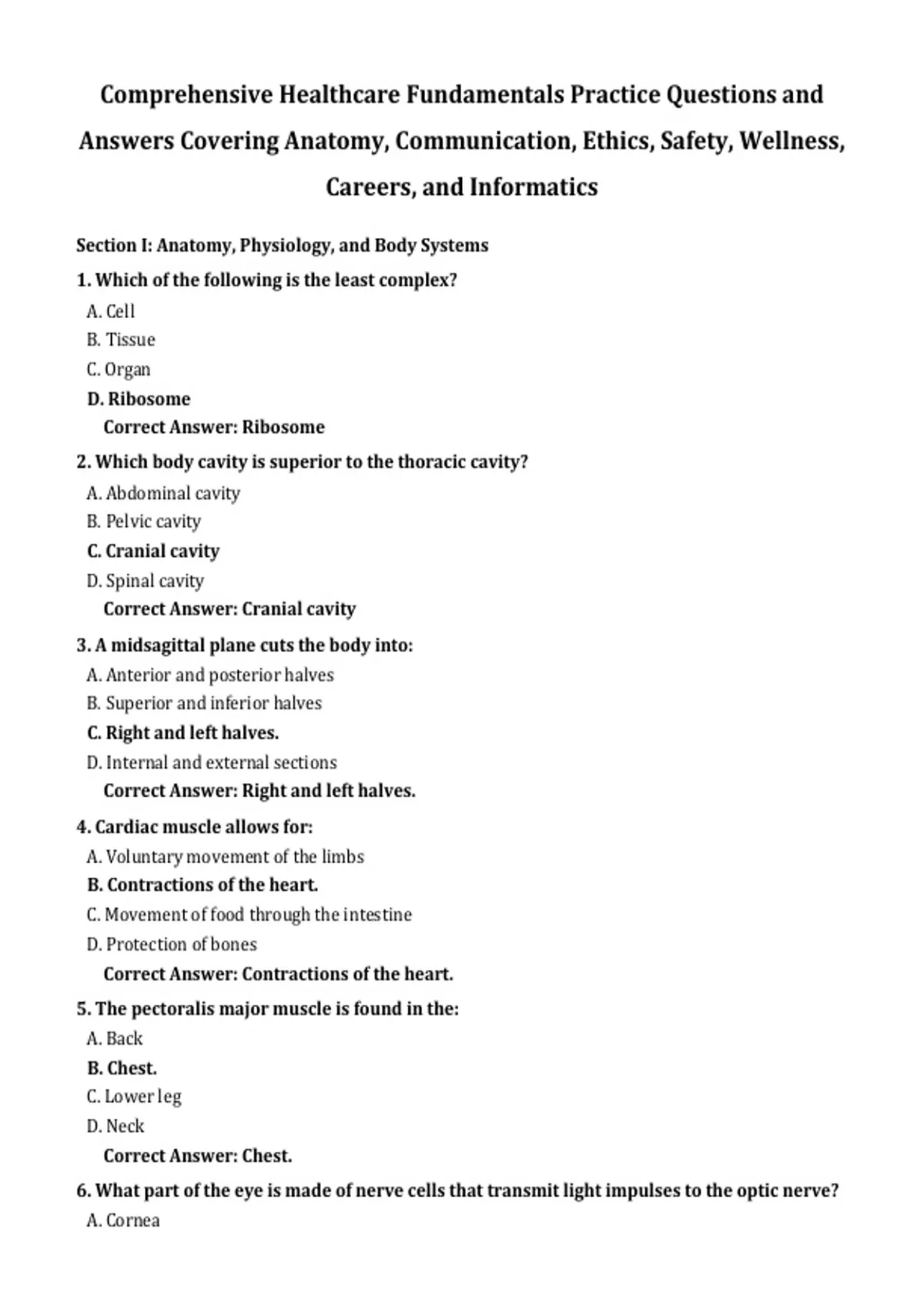 Comprehensive Healthcare Fundamentals Practice Questions and Answers Covering Anatomy, Communication, Ethics, Safety, Wellness, Careers, and Informatics

Section I: Anatomy, Physiology, and Body Systems

1. Which of the following is the least complex?
A. Cell
B. Tissue
C. Organ
D. Ribosome
Correct Answer: Ribosome

2. Which body cavity is superior to the thoracic cavity?
A. Abdominal cavity
B. Pelvic cavity
C. Cranial cavity
D. Spinal cavity
Correct Answer: Cranial cavity

3. A midsagittal plane cuts the body into:
A. Anterior and posterior halves
B. Superior and inferior halves
C. Right and left halves.
D. Internal and external sections
Correct Answer: Right and left halves.

4. Cardiac muscle allows for:
A. Voluntary movement of the limbs
B. Contractions of the heart.
C. Movement of food through the intestine
D. Protection of bones
Correct Answer: Contractions of the heart.

5. The pectoralis major muscle is found in the:
A. Back
B. Chest.
C. Lower leg
D. Neck
Correct Answer: Chest.

6. What part of the eye is made of nerve cells that transmit light impulses to the optic nerve?
A. Cornea